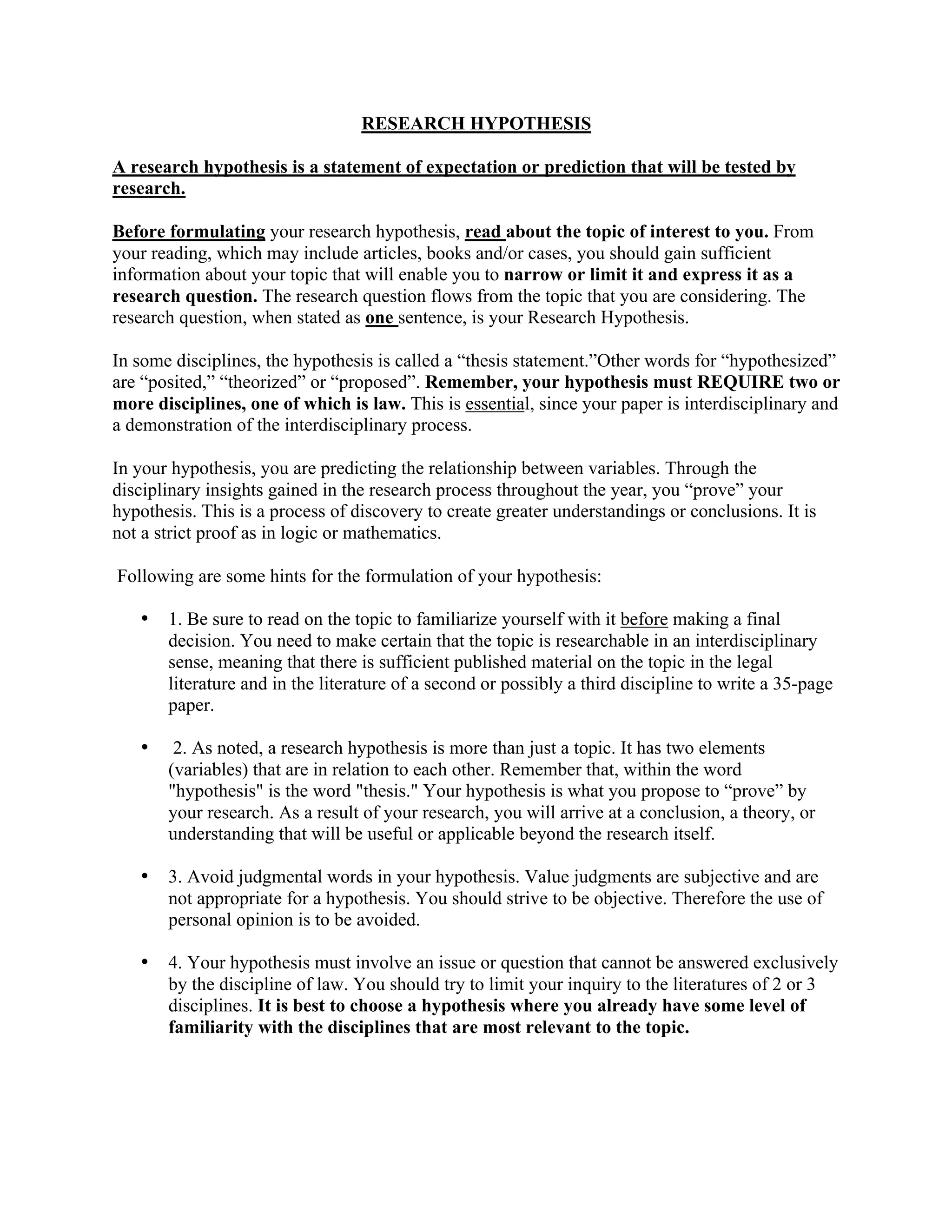 RESEARCH HYPOTHESIS

A research hypothesis is a statement of expectation or prediction that will be tested by research.

Before formulating your research hypothesis, read about the topic of interest to you. From your reading, which may include articles, books and/or cases, you should gain sufficient information about your topic that will enable you to narrow or limit it and express it as a research question. The research question flows from the topic that you are considering. The research question, when stated as one sentence, is your Research Hypothesis.

In some disciplines, the hypothesis is called a “thesis statement.”Other words for “hypothesized” are “posited,” “theorized” or “proposed”. Remember, your hypothesis must REQUIRE two or more disciplines, one of which is law. This is essential, since your paper is interdisciplinary and a demonstration of the interdisciplinary process.

In your hypothesis, you are predicting the relationship between variables. Through the disciplinary insights gained in the research process throughout the year, you “prove” your hypothesis. This is a process of discovery to create greater understandings or conclusions. It is not a strict proof as in logic or mathematics.

Following are some hints for the formulation of your hypothesis:

• 1. Be sure to read on the topic to familiarize yourself with it before making a final decision. You need to make certain that the topic is researchable in an interdisciplinary sense, meaning that there is sufficient published material on the topic in the legal literature and in the literature of a second or possibly a third discipline to write a 35-page paper.

• 2. As noted, a research hypothesis is more than just a topic. It has two elements (variables) that are in relation to each other. Remember that, within the word "hypothesis" is the word "thesis." Your hypothesis is what you propose to “prove” by your research. As a result of your research, you will arrive at a conclusion, a theory, or understanding that will be useful or applicable beyond the research itself.

• 3. Avoid judgmental words in your hypothesis. Value judgments are subjective and are not appropriate for a hypothesis. You should strive to be objective. Therefore the use of personal opinion is to be avoided.

• 4. Your hypothesis must involve an issue or question that cannot be answered exclusively by the discipline of law. You should try to limit your inquiry to the literatures of 2 or 3 disciplines. It is best to choose a hypothesis where you already have some level of familiarity with the disciplines that are most relevant to the topic.